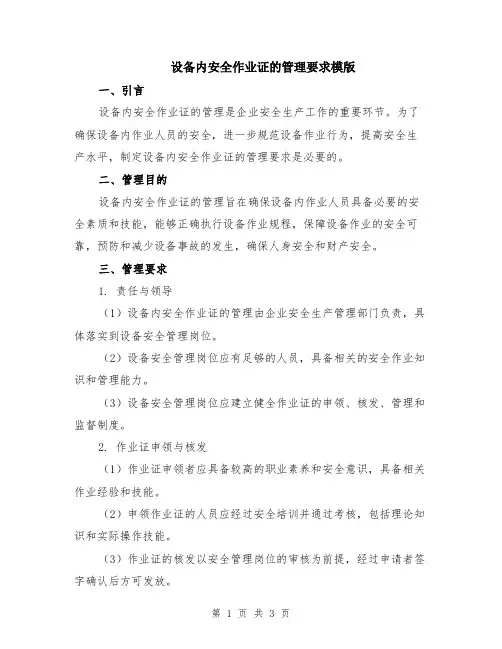 设备内安全作业证的管理要求模版

一、引言

设备内安全作业证的管理是企业安全生产工作的重要环节。为了确保设备内作业人员的安全，进一步规范设备作业行为，提高安全生产水平，制定设备内安全作业证的管理要求是必要的。

二、管理目的

设备内安全作业证的管理旨在确保设备内作业人员具备必要的安全素质和技能，能够正确执行设备作业规程，保障设备作业的安全可靠，预防和减少设备事故的发生，确保人身安全和财产安全。

三、管理要求

1. 责任与领导

（1）设备内安全作业证的管理由企业安全生产管理部门负责，具体落实到设备安全管理岗位。

（2）设备安全管理岗位应有足够的人员，具备相关的安全作业知识和管理能力。

（3）设备安全管理岗位应建立健全作业证的申领、核发、管理和监督制度。

2. 作业证申领与核发

（1）作业证申领者应具备较高的职业素养和安全意识，具备相关作业经验和技能。

（2）申领作业证的人员应经过安全培训并通过考核，包括理论知识和实际操作技能。

（3）作业证的核发以安全管理岗位的审核为前提，经过申请者签字确认后方可发放。

第 1 页 共 3 页